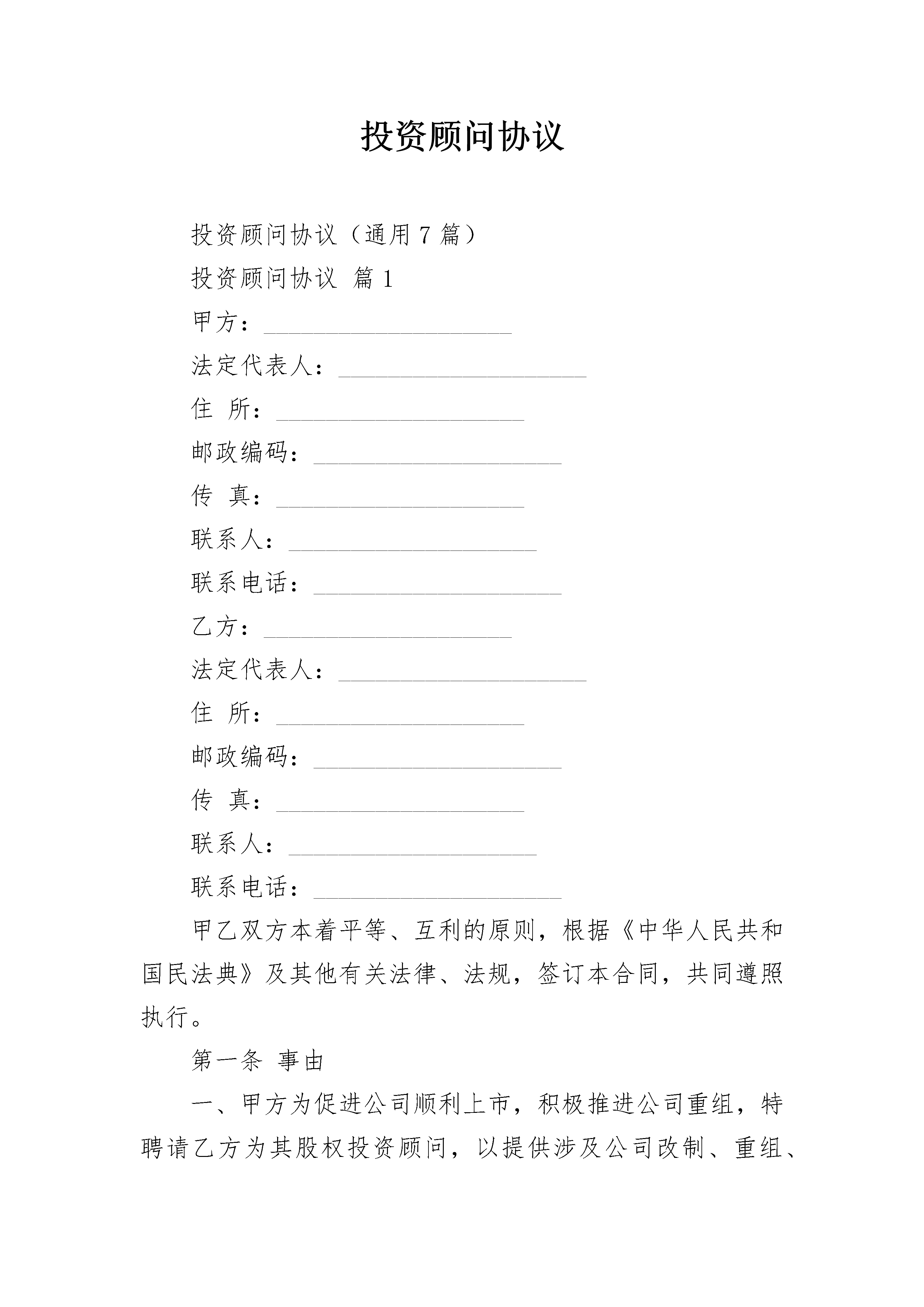 投资顾问协议

投资顾问协议（通用 7 篇）

投资顾问协议 篇 1

甲方：____________________

法定代表人：____________________

住 所：____________________

邮政编码：____________________

传 真：____________________

联系人：____________________

联系电话：____________________

乙方：____________________

法定代表人：____________________

住 所：____________________

邮政编码：____________________

传 真：____________________

联系人：____________________

联系电话：____________________

甲乙双方本着平等、互利的原则，根据《中华人民共和国民法典》及其他有关法律、法规，签订本合同，共同遵照执行。

第一条 事由

一、甲方为促进公司顺利上市，积极推进公司重组，特聘请乙方为其股权投资顾问，以提供涉及公司改制、重组、